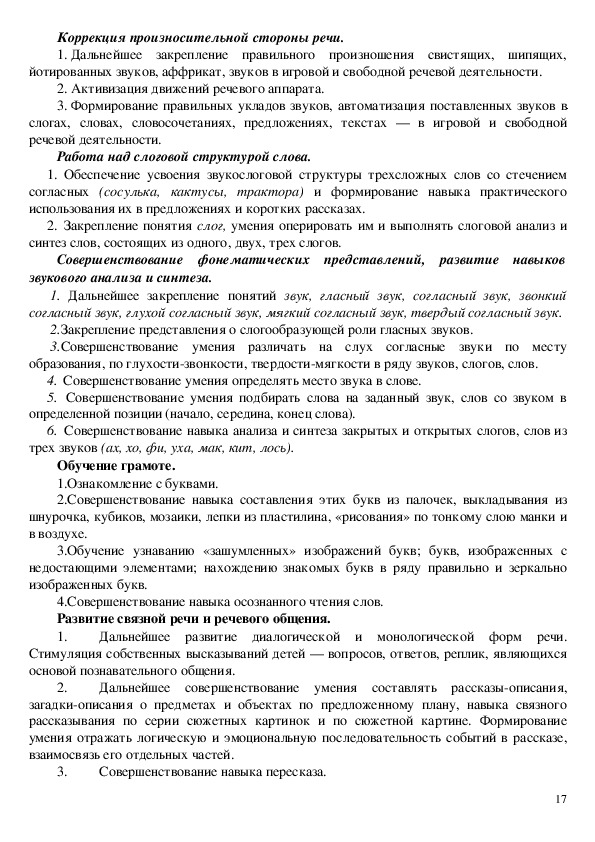 Коррекция произносительной стороны речи.

1. Дальнейшее закрепление правильного произношения свистящих, шипящих, йотированных звуков, аффрикат, звуков в игровой и свободной речевой деятельности.

2. Активизация движений речевого аппарата.

3. Формирование правильных укладов звуков, автоматизация поставленных звуков в слогах, словах, словосочетаниях, предложениях, текстах — в игровой и свободной речевой деятельности.

Работа над слоговой структурой слова.

1. Обеспечение усвоения звукослоговой структуры трехсложных слов со стечением согласных (сосулька, кактусы, трактора) и формирование навыка практического использования их в предложениях и коротких рассказах.

2. Закрепление понятия слог, умения оперировать им и выполнять слоговой анализ и синтез слов, состоящих из одного, двух, трех слогов.

Совершенствование фонематических представлений, развитие навыков звукового анализа и синтеза.

1. Дальнейшее закрепление понятий звук, гласный звук, согласный звук, звонкий согласный звук, глухой согласный звук, мягкий согласный звук, твердый согласный звук.

2.Закрепление представления о слогообразующей роли гласных звуков.

3.Совершенствование умения различать на слух согласные звуки по месту образования, по глухости-звонкости, твердости-мягкости в ряду звуков, слогов, слов.

4. Совершенствование умения определять место звука в слове.

5. Совершенствование умения подбирать слова на заданный звук, слов со звуком в определенной позиции (начало, середина, конец слова).

6. Совершенствование навыка анализа и синтеза закрытых и открытых слогов, слов из трех звуков (ах, хо, фи, уха, мак, кит, лось).

Обучение грамоте.

1.Ознакомление с буквами.

2.Совершенствование навыка составления этих букв из палочек, выкладывания из шнурочка, кубиков, мозаики, лепки из пластилина, «рисования» по тонкому слою манки и в воздухе.

3.Обучение узнаванию «зашумленных» изображений букв; букв, изображенных с недостающими элементами; нахождению знакомых букв в ряду правильно и зеркально изображенных букв.

4.Совершенствование навыка осознанного чтения слов.

Развитие связной речи и речевого общения.

1. Дальнейшее развитие диалогической и монологической форм речи. Стимуляция собственных высказываний детей — вопросов, ответов, реплик, являющихся основой познавательного общения.

2. Дальнейшее совершенствование умения составлять рассказы-описания, загадки-описания о предметах и объектах по предложенному плану, навыка связного рассказывания по серии сюжетных картинок и по сюжетной картине. Формирование умения отражать логическую и эмоциональную последовательность событий в рассказе, взаимосвязь его отдельных частей.

3. Совершенствование навыка пересказа.

17